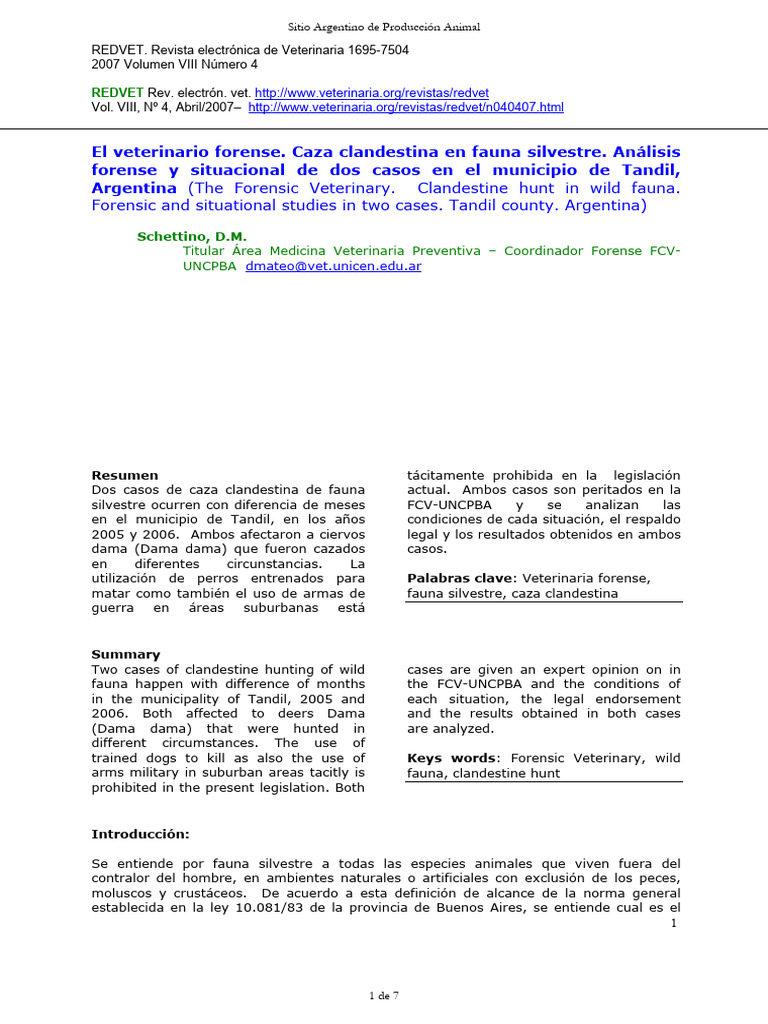 Sitio Argentino de Producción Animal

REDVET. Revista electrónica de Veterinaria 1695-7504
2007 Volumen VIII Número 4

REDVET Rev. electrón. vet. http://www.veterinaria.org/revistas/redvet
Vol. VIII, Nº 4, Abril/2007– http://www.veterinaria.org/revistas/redvet/n040407.html

El veterinario forense. Caza clandestina en fauna silvestre. Análisis forense y situacional de dos casos en el municipio de Tandil, Argentina (The Forensic Veterinary. Clandestine hunt in wild fauna. Forensic and situational studies in two cases. Tandil county. Argentina)

Schettino, D.M.
Titular Área Medicina Veterinaria Preventiva – Coordinador Forense FCV-UNCPBA dmateo@vet.unicen.edu.ar

Resumen
Dos casos de caza clandestina de fauna silvestre ocurren con diferencia de meses en el municipio de Tandil, en los años 2005 y 2006. Ambos afectaron a ciervos dama (Dama dama) que fueron cazados en diferentes circunstancias. La utilización de perros entrenados para matar como también el uso de armas de guerra en áreas suburbanas está tácitamente prohibida en la legislación actual. Ambos casos son peritados en la FCV-UNCPBA y se analizan las condiciones de cada situación, el respaldo legal y los resultados obtenidos en ambos casos.

Palabras clave: Veterinaria forense, fauna silvestre, caza clandestina

Summary
Two cases of clandestine hunting of wild fauna happen with difference of months in the municipality of Tandil, 2005 and 2006. Both affected to deers Dama (Dama dama) that were hunted in different circumstances. The use of trained dogs to kill as also the use of arms military in suburban areas tacitly is prohibited in the present legislation. Both cases are given an expert opinion on in the FCV-UNCPBA and the conditions of each situation, the legal endorsement and the results obtained in both cases are analyzed.

Keys words: Forensic Veterinary, wild fauna, clandestine hunt

Introducción:

Se entiende por fauna silvestre a todas las especies animales que viven fuera del contralor del hombre, en ambientes naturales o artificiales con exclusión de los peces, moluscos y crustáceos. De acuerdo a esta definición de alcance de la norma general establecida en la ley 10.081/83 de la provincia de Buenos Aires, se entiende cual es el
1

1 de 7